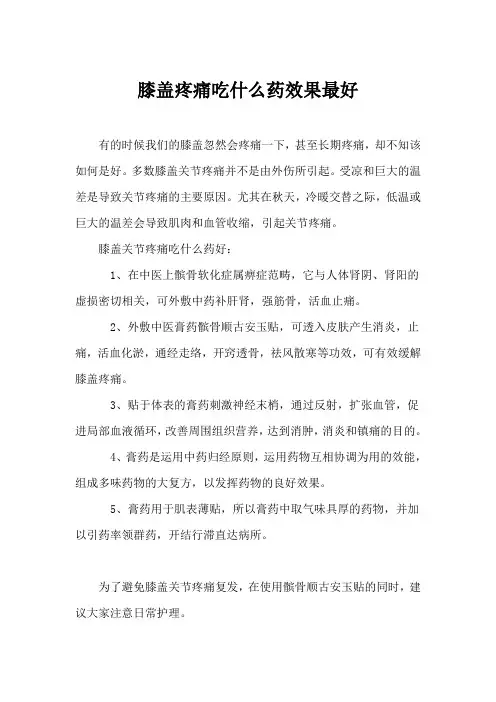 膝盖疼痛吃什么药效果最好

有的时候我们的膝盖忽然会疼痛一下，甚至长期疼痛，却不知该如何是好。多数膝盖关节疼痛并不是由外伤所引起。受凉和巨大的温差是导致关节疼痛的主要原因。尤其在秋天，冷暖交替之际，低温或巨大的温差会导致肌肉和血管收缩，引起关节疼痛。

膝盖关节疼痛吃什么药好：

1、在中医上髌骨软化症属痹症范畴，它与人体肾阴、肾阳的虚损密切相关，可外敷中药补肝肾，强筋骨，活血止痛。

2、外敷中医膏药髌骨顺古安玉贴，可透入皮肤产生消炎，止痛，活血化淤，通经走络，开窍透骨，祛风散寒等功效，可有效缓解膝盖疼痛。

3、贴于体表的膏药刺激神经末梢，通过反射，扩张血管，促进局部血液循环，改善周围组织营养，达到消肿，消炎和镇痛的目的。

4、膏药是运用中药归经原则，运用药物互相协调为用的效能，组成多味药物的大复方，以发挥药物的良好效果。

5、膏药用于肌表薄贴，所以膏药中取气味具厚的药物，并加以引药率领群药，开结行滞直达病所。

为了避免膝盖关节疼痛复发，在使用髌骨顺古安玉贴的同时，建议大家注意日常护理。